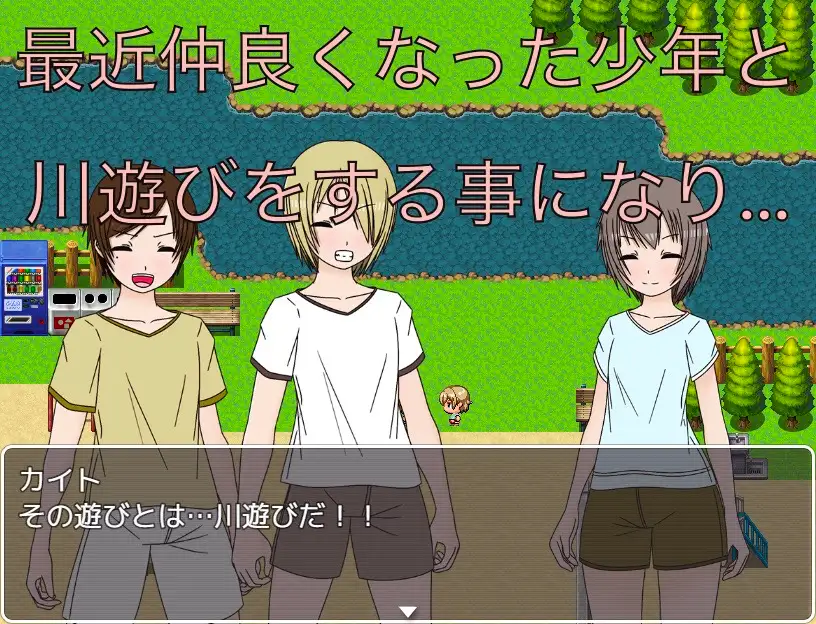 最近仲良くなった少年と
川遊びをする事になり…

カイト
その遊びとは…川遊びだ！！